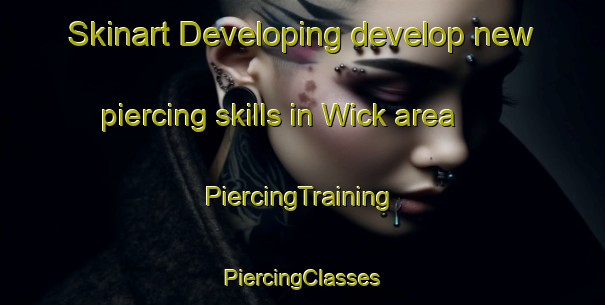 Skinart Developing develop new piercing skills in Wick area

PiercingTraining

PiercingClasses